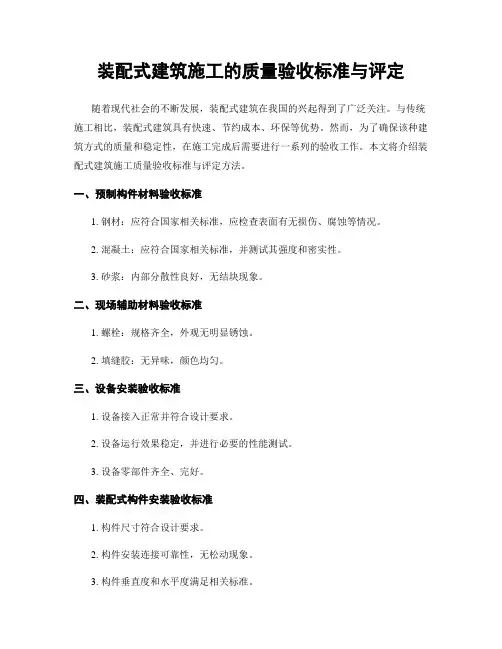 装配式建筑施工的质量验收标准与评定

随着现代社会的不断发展，装配式建筑在我国的兴起得到了广泛关注。与传统施工相比，装配式建筑具有快速、节约成本、环保等优势。然而，为了确保该种建筑方式的质量和稳定性，在施工完成后需要进行一系列的验收工作。本文将介绍装配式建筑施工质量验收标准与评定方法。

一、预制构件材料验收标准

1. 钢材：应符合国家相关标准，应检查表面有无损伤、腐蚀等情况。

2. 混凝土：应符合国家相关标准，并测试其强度和密实性。

3. 砂浆：内部分散性良好，无结块现象。

二、现场辅助材料验收标准

1. 螺栓：规格齐全，外观无明显锈蚀。

2. 填缝胶：无异味，颜色均匀。

三、设备安装验收标准

1. 设备接入正常并符合设计要求。

2. 设备运行效果稳定，并进行必要的性能测试。

3. 设备零部件齐全、完好。

四、装配式构件安装验收标准

1. 构件尺寸符合设计要求。

2. 构件安装连接可靠性，无松动现象。

3. 构件垂直度和水平度满足相关标准。